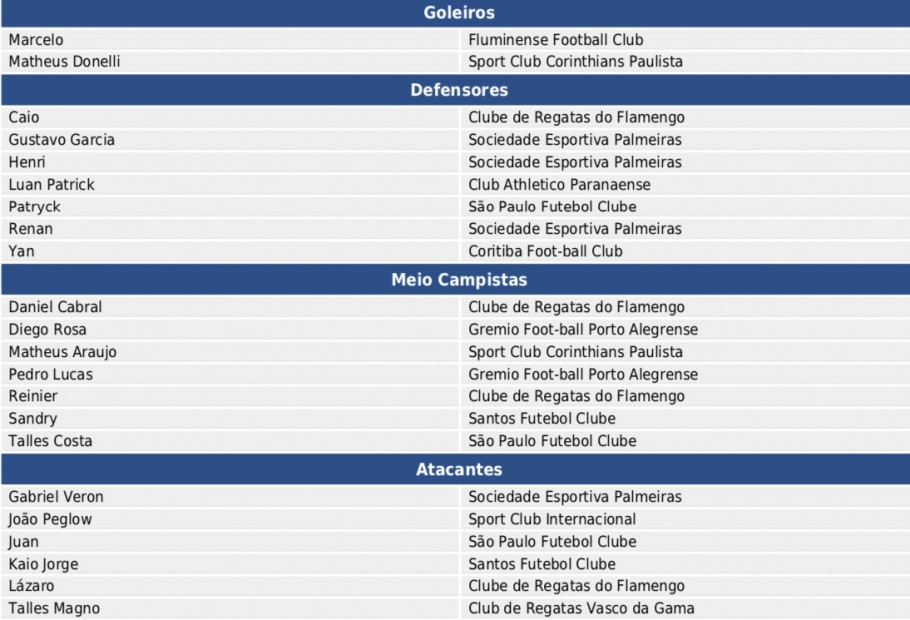 | Goleiros | |
|---|---|
| Marcelo | Fluminense Football Club |
| Matheus Donelli | Sport Club Corinthians Paulista |
| **Defensores** | |
| Caio | Clube de Regatas do Flamengo |
| Gustavo Garcia | Sociedade Esportiva Palmeiras |
| Henri | Sociedade Esportiva Palmeiras |
| Luan Patrick | Club Athletico Paranaense |
| Patryck | São Paulo Futebol Clube |
| Renan | Sociedade Esportiva Palmeiras |
| Yan | Coritiba Foot-ball Club |
| **Meio Campistas** | |
| Daniel Cabral | Clube de Regatas do Flamengo |
| Diego Rosa | Gremio Foot-ball Porto Alegrense |
| Matheus Araujo | Sport Club Corinthians Paulista |
| Pedro Lucas | Gremio Foot-ball Porto Alegrense |
| Reinier | Clube de Regatas do Flamengo |
| Sandry | Santos Futebol Clube |
| Talles Costa | São Paulo Futebol Clube |
| **Atacantes** | |
| Gabriel Veron | Sociedade Esportiva Palmeiras |
| João Peglow | Sport Club Internacional |
| Juan | São Paulo Futebol Clube |
| Kaio Jorge | Santos Futebol Clube |
| Lázaro | Clube de Regatas do Flamengo |
| Talles Magno | Club de Regatas Vasco da Gama |